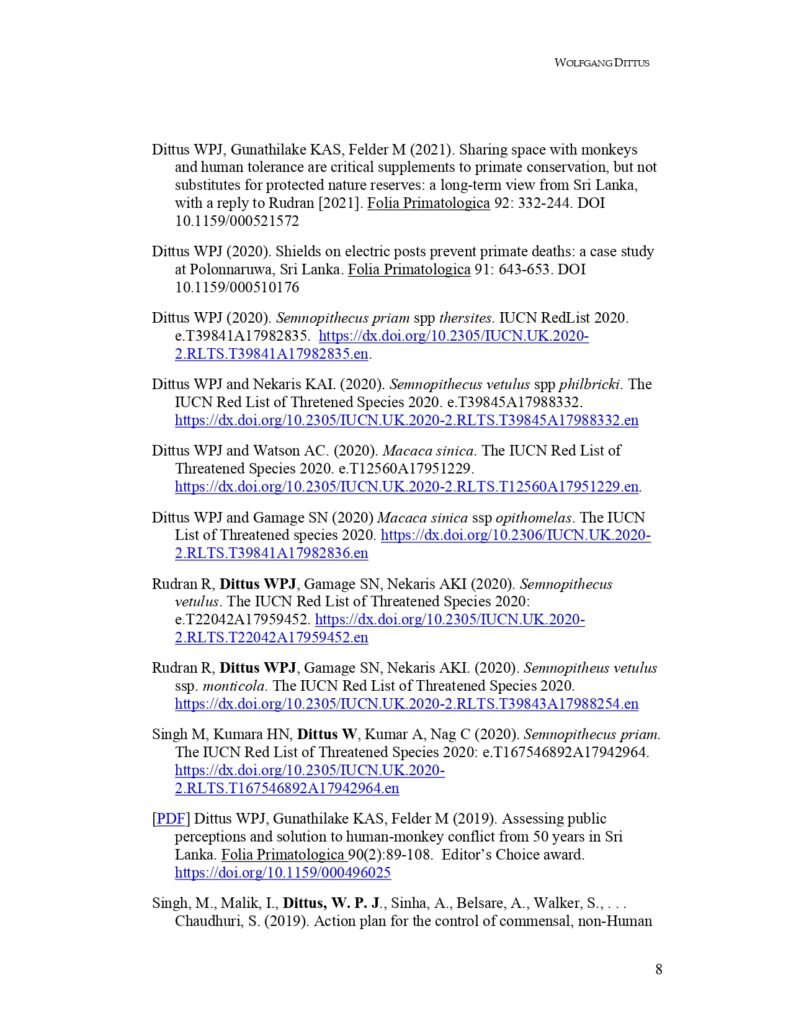 WOLFGANG DITTUS

Dittus WPJ, Gunathilake KAS, Felder M (2021). Sharing space with monkeys and human tolerance are critical supplements to primate conservation, but not substitutes for protected nature reserves: a long-term view from Sri Lanka, with a reply to Rudran [2021]. Folia Primatologica 92: 332-244. DOI 10.1159/000521572

Dittus WPJ (2020). Shields on electric posts prevent primate deaths: a case study at Polonnaruwa, Sri Lanka. Folia Primatologica 91: 643-653. DOI 10.1159/000510176

Dittus WPJ (2020). Semnopithecus priam spp thersites. IUCN RedList 2020. e.T39841A17982835. https://dx.doi.org/10.2305/IUCN.UK.2020-2.RLTS.T39841A17982835.en.

Dittus WPJ and Nekaris KAI. (2020). Semnopithecus vetulus spp philbricki. The IUCN Red List of Thretened Species 2020. e.T39845A17988332. https://dx.doi.org/10.2305/IUCN.UK.2020-2.RLTS.T39845A17988332.en

Dittus WPJ and Watson AC. (2020). Macaca sinica. The IUCN Red List of Threatened Species 2020. e.T12560A17951229. https://dx.doi.org/10.2305/IUCN.UK.2020-2.RLTS.T12560A17951229.en.

Dittus WPJ and Gamage SN (2020) Macaca sinica ssp opithomelas. The IUCN List of Threatened species 2020. https://dx.doi.org/10.2306/IUCN.UK.2020-2.RLTS.T39841A17982836.en

Rudran R, Dittus WPJ, Gamage SN, Nekaris AKI (2020). Semnopithecus vetulus. The IUCN Red List of Threatened Species 2020: e.T22042A17959452. https://dx.doi.org/10.2305/IUCN.UK.2020-2.RLTS.T22042A17959452.en

Rudran R, Dittus WPJ, Gamage SN, Nekaris AKI. (2020). Semnopitheus vetulus ssp. monticola. The IUCN Red List of Threatened Species 2020. https://dx.doi.org/10.2305/IUCN.UK.2020-2.RLTS.T39843A17988254.en

Singh M, Kumara HN, Dittus W, Kumar A, Nag C (2020). Semnopithecus priam. The IUCN Red List of Threatened Species 2020: e.T167546892A17942964. https://dx.doi.org/10.2305/IUCN.UK.2020-2.RLTS.T167546892A17942964.en

[PDF] Dittus WPJ, Gunathilake KAS, Felder M (2019). Assessing public perceptions and solution to human-monkey conflict from 50 years in Sri Lanka. Folia Primatologica 90(2):89-108. Editor's Choice award. https://doi.org/10.1159/000496025

Singh, M., Malik, I., Dittus, W. P. J., Sinha, A., Belsare, A., Walker, S., . . . Chaudhuri, S. (2019). Action plan for the control of commensal, non-Human

8